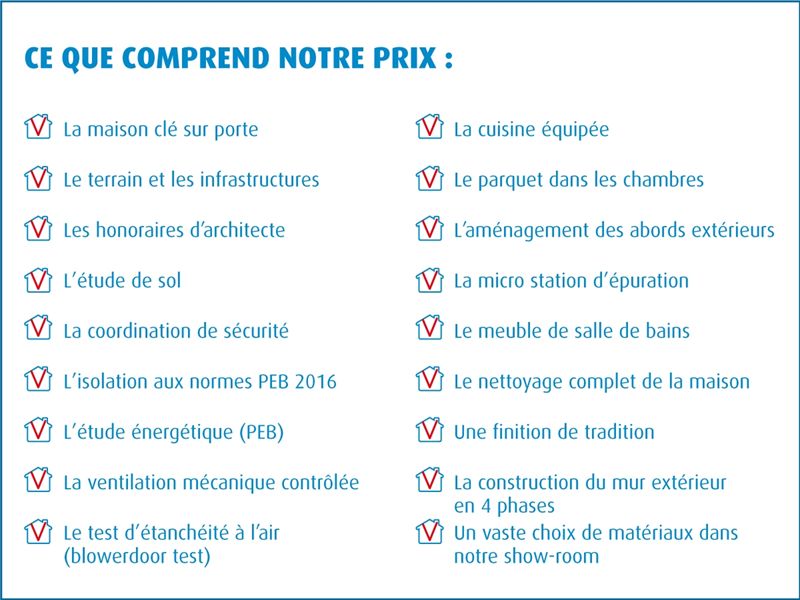 CE QUE COMPREND NOTRE PRIX :

La maison clé sur porte

Le terrain et les infrastructures

Les honoraires d'architecte

L'étude de sol

La coordination de sécurité

L'isolation aux normes PEB 2016

L'étude énergétique (PEB)

La ventilation mécanique contrôlée

Le test d'étanchéité à l'air (blowerdoor test)

La cuisine équipée

Le parquet dans les chambres

L'aménagement des abords extérieurs

La micro station d'épuration

Le meuble de salle de bains

Le nettoyage complet de la maison

Une finition de tradition

La construction du mur extérieur en 4 phases

Un vaste choix de matériaux dans notre show-room